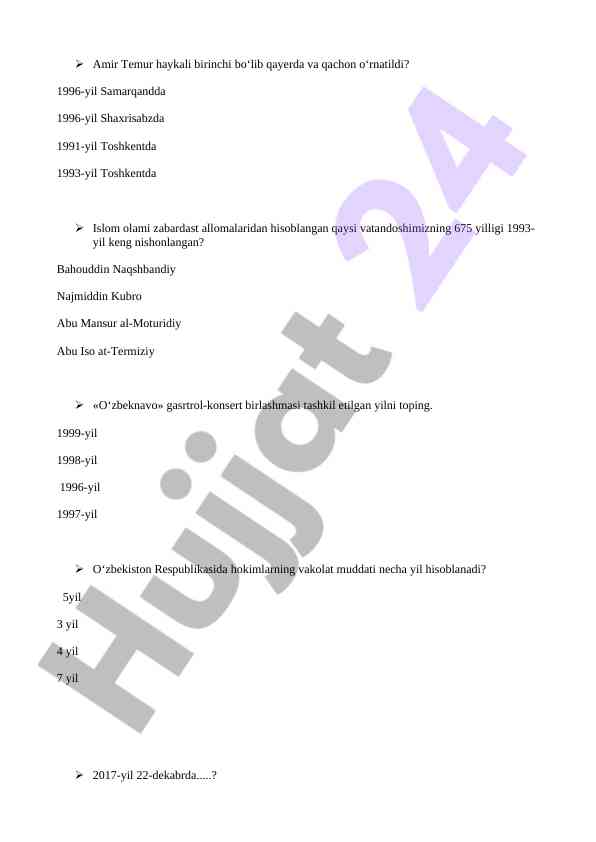 ➢ Amir Temur haykali birinchi bo‘lib qayerda va qachon o‘rnatildi?

1996-yil Samarqandda

1996-yil Shaxrisabzda

1991-yil Toshkentda

1993-yil Toshkentda

➢ Islom olami zabardast allomalaridan hisoblangan qaysi vatandoshimizning 675 yilligi 1993-yil keng nishonlangan?

Bahouddin Naqshbandiy

Najmiddin Kubro

Abu Mansur al-Moturidiy

Abu Iso at-Termiziy

➢ «O‘zbeknavo» gasrtrol-konsert birlashmasi tashkil etilgan yilni toping.

1999-yil

1998-yil

1996-yil

1997-yil

➢ O‘zbekiston Respublikasida hokimlarning vakolat muddati necha yil hisoblanadi?

5yil

3 yil

4 yil

7 yil

➢ 2017-yil 22-dekabrda.....?

Hujjat 24